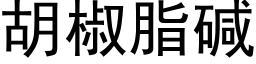 胡椒脂碱